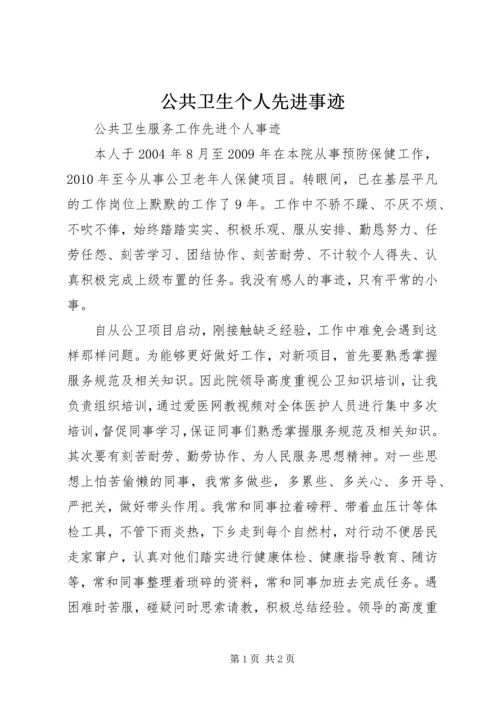 公共卫生个人先进事迹

公共卫生服务工作先进个人事迹

本人于 2004 年 8 月至 2009 年在本院从事预防保健工作，2010 年至今从事公卫老年人保健项目。转眼间，已在基层平凡的工作岗位上默默的工作了 9 年。工作中不骄不躁、不厌不烦、不吹不俸，始终踏踏实实、积极乐观、服从安排、勤恳努力、任劳任怨、刻苦学习、团结协作、刻苦耐劳、不计较个人得失、认真积极完成上级布置的任务。我没有感人的事迹，只有平常的小事。

自从公卫项目启动，刚接触缺乏经验，工作中难免会遇到这样那样问题。为能够更好做好工作，对新项目，首先要熟悉掌握服务规范及相关知识。因此院领导高度重视公卫知识培训，让我负责组织培训，通过爱医网教视频对全体医护人员进行集中多次培训，督促同事学习，保证同事们熟悉掌握服务规范及相关知识。其次要有刻苦耐劳、勤劳协作、为人民服务思想精神。对一些思想上怕苦偷懒的同事，我常多做些，多累些、多关心、多开导、严把关，做好带头作用。我常和同事拉着磅秤、带着血压计等体检工具，不管下雨炎热，下乡走到每个自然村，对行动不便居民走家窜户，认真对他们踏实进行健康体检、健康指导教育、随访等，常和同事整理着琐碎的资料，常和同事加班去完成任务。遇困难时苦服，碰疑问时思索请教，积极总结经验。领导的高度重

第 1 页 共 2 页